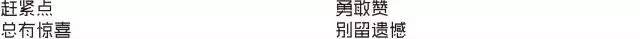 赶紧点
总有惊喜

勇敢赞
别留遗憾